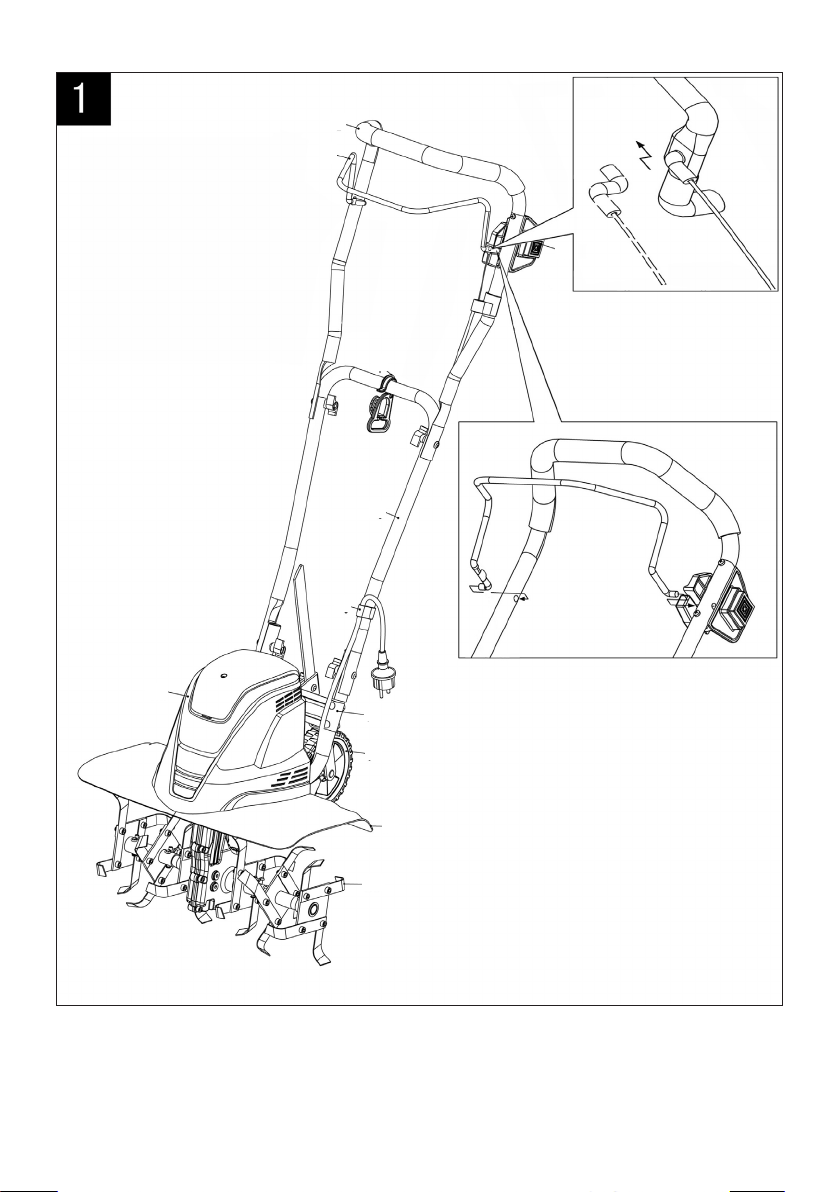 1